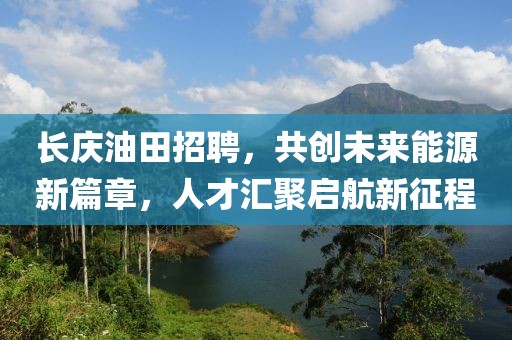 长庆油田招聘，共创未来能源新篇章，人才汇聚启航新征程